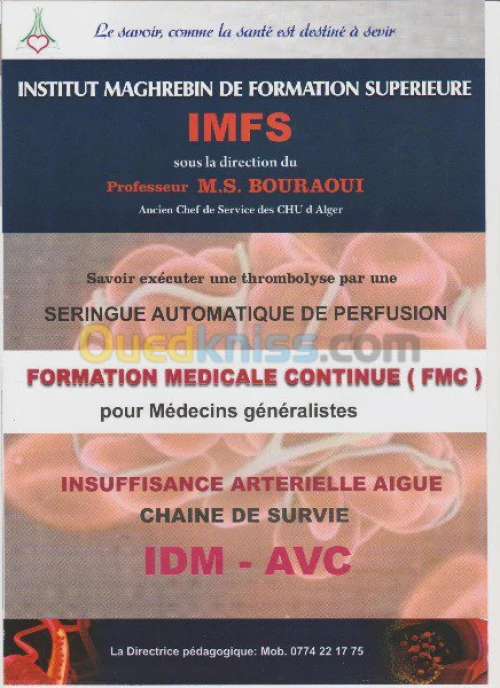 Le savoir, comme la santé est destiné à sevir

INSTITUT MAGHREBIN DE FORMATION SUPERIEURE

IMFS

sous la direction du

Professeur M.S. BOURAOUI

Ancien Chef de Service des CHU d Alger

Savoir exécuter une thrombolyse par une

SERINGUE AUTOMATIQUE DE PERFUSION

FORMATION MEDICALE CONTINUE ( FMC )

pour Médecins généralistes

INSUFFISANCE ARTERIELLE AIGUE

CHAINE DE SURVIE

IDM - AVC

La Directrice pédagogique: Mob. 0774 22 17 75

Ouedkniss.com